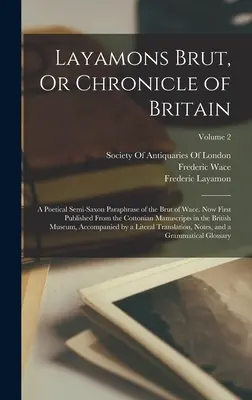 Layamons Brut, Or Chronicle of Britain

Volume 2

Society Of Antiquaries Of London
Frederic Wace
Frederic Layamon

A Poetical Semi-Saxon Paraphrase of the Brut of Wace. Now First Published From the Cottonian Manuscripts in the British Museum, Accompanied by a Literal Translation, Notes, and a Grammatical Glossary